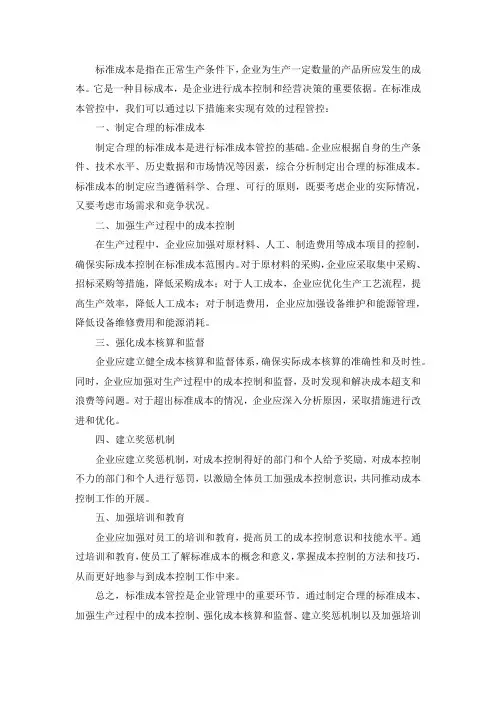 标准成本是指在正常生产条件下，企业为生产一定数量的产品所应发生的成本。它是一种目标成本，是企业进行成本控制和经营决策的重要依据。在标准成本管控中，我们可以通过以下措施来实现有效的过程管控：

一、制定合理的标准成本

制定合理的标准成本是进行标准成本管控的基础。企业应根据自身的生产条件、技术水平、历史数据和市场情况等因素，综合分析制定出合理的标准成本。标准成本的制定应当遵循科学、合理、可行的原则，既要考虑企业的实际情况，又要考虑市场需求和竞争状况。

二、加强生产过程中的成本控制

在生产过程中，企业应加强对原材料、人工、制造费用等成本项目的控制，确保实际成本控制在标准成本范围内。对于原材料的采购，企业应采取集中采购、招标采购等措施，降低采购成本；对于人工成本，企业应优化生产工艺流程，提高生产效率，降低人工成本；对于制造费用，企业应加强设备维护和能源管理，降低设备维修费用和能源消耗。

三、强化成本核算和监督

企业应建立健全成本核算和监督体系，确保实际成本核算的准确性和及时性。同时，企业应加强对生产过程中的成本控制和监督，及时发现和解决成本超支和浪费等问题。对于超出标准成本的情况，企业应深入分析原因，采取措施进行改进和优化。

四、建立奖惩机制

企业应建立奖惩机制，对成本控制得好的部门和个人给予奖励，对成本控制不力的部门和个人进行惩罚，以激励全体员工加强成本控制意识，共同推动成本控制工作的开展。

五、加强培训和教育

企业应加强对员工的培训和教育，提高员工的成本控制意识和技能水平。通过培训和教育，使员工了解标准成本的概念和意义，掌握成本控制的方法和技巧，从而更好地参与到成本控制工作中来。

总之，标准成本管控是企业管理中的重要环节。通过制定合理的标准成本、加强生产过程中的成本控制、强化成本核算和监督、建立奖惩机制以及加强培训